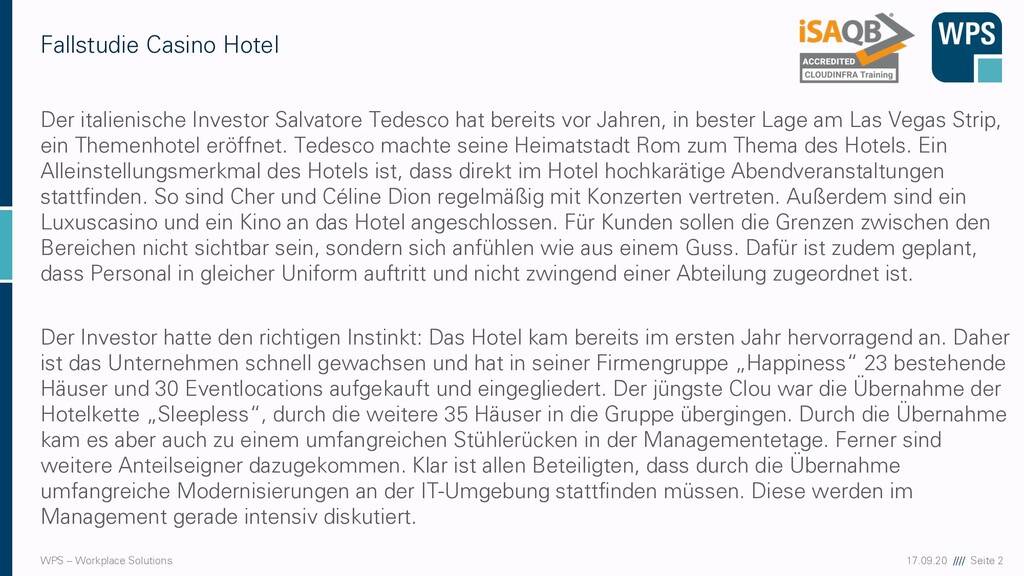 Fallstudie Casino Hotel

iSAQB
ACCREDITED
CLOUDINFRA Training

WPS

Der italienische Investor Salvatore Tedesco hat bereits vor Jahren, in bester Lage am Las Vegas Strip, ein Themenhotel eröffnet. Tedesco machte seine Heimatstadt Rom zum Thema des Hotels. Ein Alleinstellungsmerkmal des Hotels ist, dass direkt im Hotel hochkarätige Abendveranstaltungen stattfinden. So sind Cher und Céline Dion regelmäßig mit Konzerten vertreten. Außerdem sind ein Luxuscasino und ein Kino an das Hotel angeschlossen. Für Kunden sollen die Grenzen zwischen den Bereichen nicht sichtbar sein, sondern sich anfühlen wie aus einem Guss. Dafür ist zudem geplant, dass Personal in gleicher Uniform auftritt und nicht zwingend einer Abteilung zugeordnet ist.

Der Investor hatte den richtigen Instinkt: Das Hotel kam bereits im ersten Jahr hervorragend an. Daher ist das Unternehmen schnell gewachsen und hat in seiner Firmengruppe „Happiness“ 23 bestehende Häuser und 30 Eventlocations aufgekauft und eingegliedert. Der jüngste Clou war die Übernahme der Hotelkette „Sleepless“, durch die weitere 35 Häuser in die Gruppe übergingen. Durch die Übernahme kam es aber auch zu einem umfangreichen Stühlerücken in der Managementetage. Ferner sind weitere Anteilseigner dazugekommen. Klar ist allen Beteiligten, dass durch die Übernahme umfangreiche Modernisierungen an der IT-Umgebung stattfinden müssen. Diese werden im Management gerade intensiv diskutiert.

WPS – Workplace Solutions

17.09.20 //// Seite 2